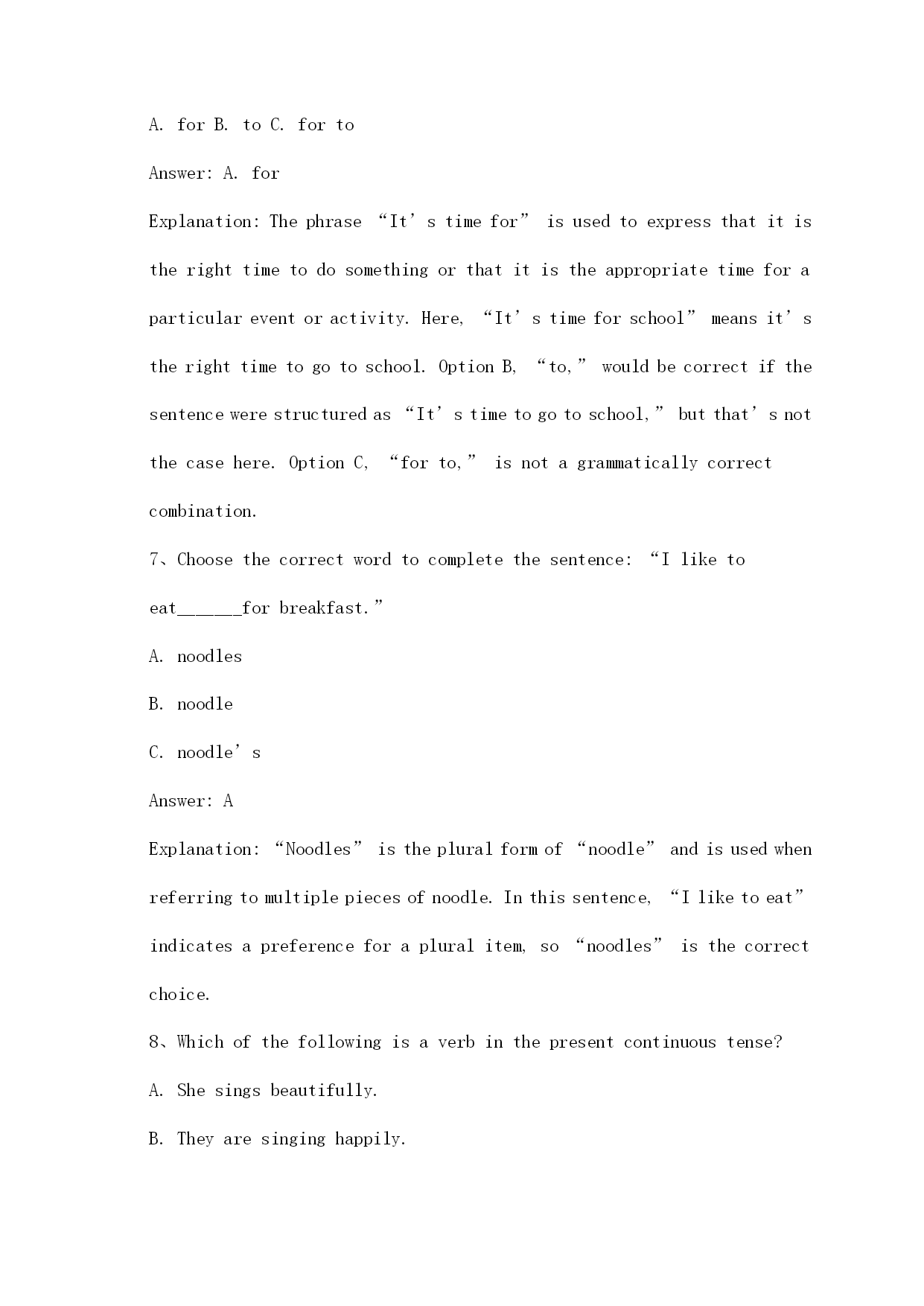 A. for B. to C. for to

Answer: A. for

Explanation: The phrase “It’s time for” is used to express that it is the right time to do something or that it is the appropriate time for a particular event or activity. Here, “It’s time for school” means it’s the right time to go to school. Option B, “to,” would be correct if the sentence were structured as “It’s time to go to school,” but that’s not the case here. Option C, “for to,” is not a grammatically correct combination.

7、Choose the correct word to complete the sentence: “I like to eat______for breakfast.”

A. noodles

B. noodle

C. noodle’s

Answer: A

Explanation: “Noodles” is the plural form of “noodle” and is used when referring to multiple pieces of noodle. In this sentence, “I like to eat” indicates a preference for a plural item, so “noodles” is the correct choice.

8、Which of the following is a verb in the present continuous tense?

A. She sings beautifully.

B. They are singing happily.